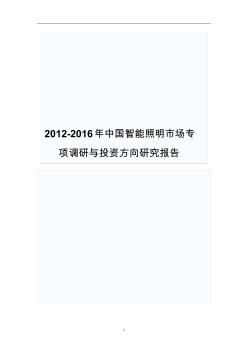 2012-2016年中国智能照明市场专项调研与投资方向研究报告